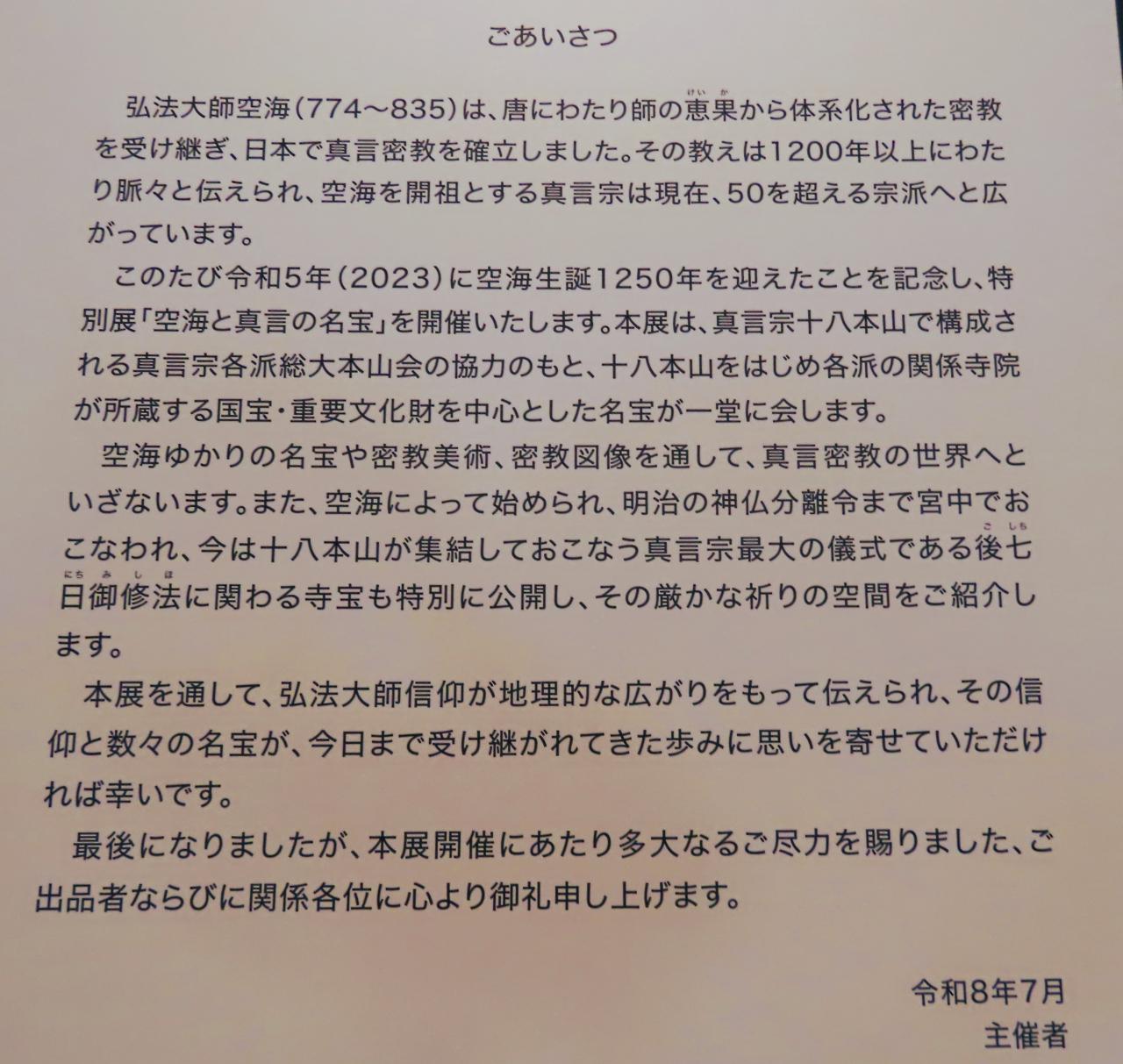 ごあいさつ

弘法大師空海(774～835)は、唐にわたり師の恵果から体系化された密教を受け継ぎ、日本で真言密教を確立しました。その教えは1200年以上にわたり脈々と伝えられ、空海を開祖とする真言宗は現在、50を超える宗派へと広がっています。

このたび令和5年(2023)に空海生誕1250年を迎えたことを記念し、特別展「空海と真言の名宝」を開催いたします。本展は、真言宗十八本山で構成される真言宗各派総大本山会の協力のもと、十八本山をはじめ各派の関係寺院が所蔵する国宝・重要文化財を中心とした名宝が一堂に会します。

空海ゆかりの名宝や密教美術、密教図像を通して、真言密教の世界へといざないます。また、空海によって始められ、明治の神仏分離令まで宮中でおこなわれ、今は十八本山が集結しておこなう真言宗最大の儀式である後七日御修法に関わる寺宝も特別に公開し、その厳かな祈りの空間をご紹介します。

本展を通して、弘法大師信仰が地理的な広がりをもって伝えられ、その信仰と数々の名宝が、今日まで受け継がれてきた歩みに思いを寄せていただければ幸いです。

最後になりましたが、本展開催にあたり多大なるご尽力を賜りました、ご出品者ならびに関係各位に心より御礼申し上げます。

令和8年7月
主催者